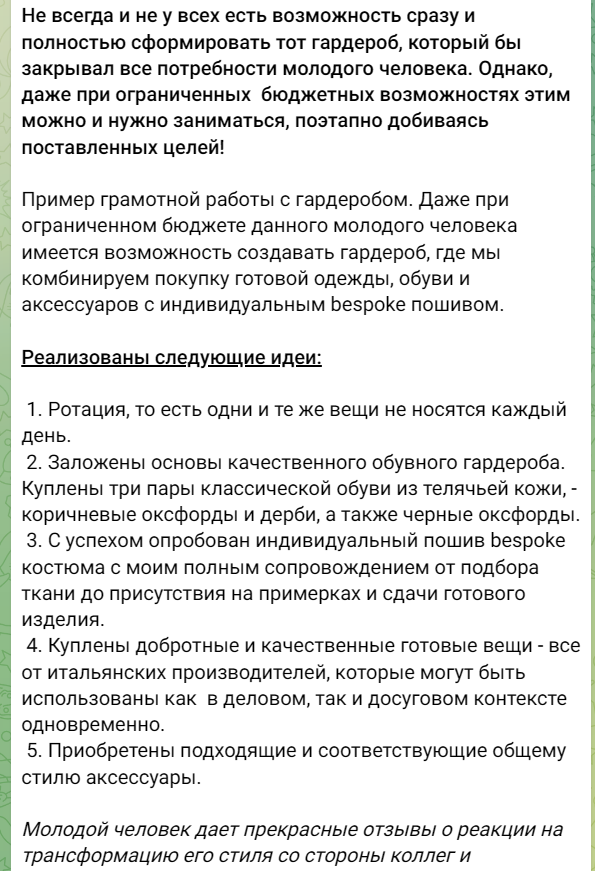 Не всегда и не у всех есть возможность сразу и полностью сформировать тот гардероб, который бы закрывал все потребности молодого человека. Однако, даже при ограниченных бюджетных возможностях этим можно и нужно заниматься, поэтапно добиваясь поставленных целей!

Пример грамотной работы с гардеробом. Даже при ограниченном бюджете данного молодого человека имеется возможность создавать гардероб, где мы комбинируем покупку готовой одежды, обуви и аксессуаров с индивидуальным bespoke пошивом.

Реализованы следующие идеи:

1. Ротация, то есть одни и те же вещи не носятся каждый день.
2. Заложены основы качественного обувного гардероба. Куплены три пары классической обуви из телячьей кожи, - коричневые оксфорды и дерби, а также черные оксфорды.
3. С успехом опробован индивидуальный пошив bespoke костюма с моим полным сопровождением от подбора ткани до присутствия на примерках и сдачи готового изделия.
4. Куплены добротные и качественные готовые вещи - все от итальянских производителей, которые могут быть использованы как в деловом, так и досуговом контексте одновременно.
5. Приобретены подходящие и соответствующие общему стилю аксессуары.

Молодой человек дает прекрасные отзывы о реакции на трансформацию его стиля со стороны коллег и